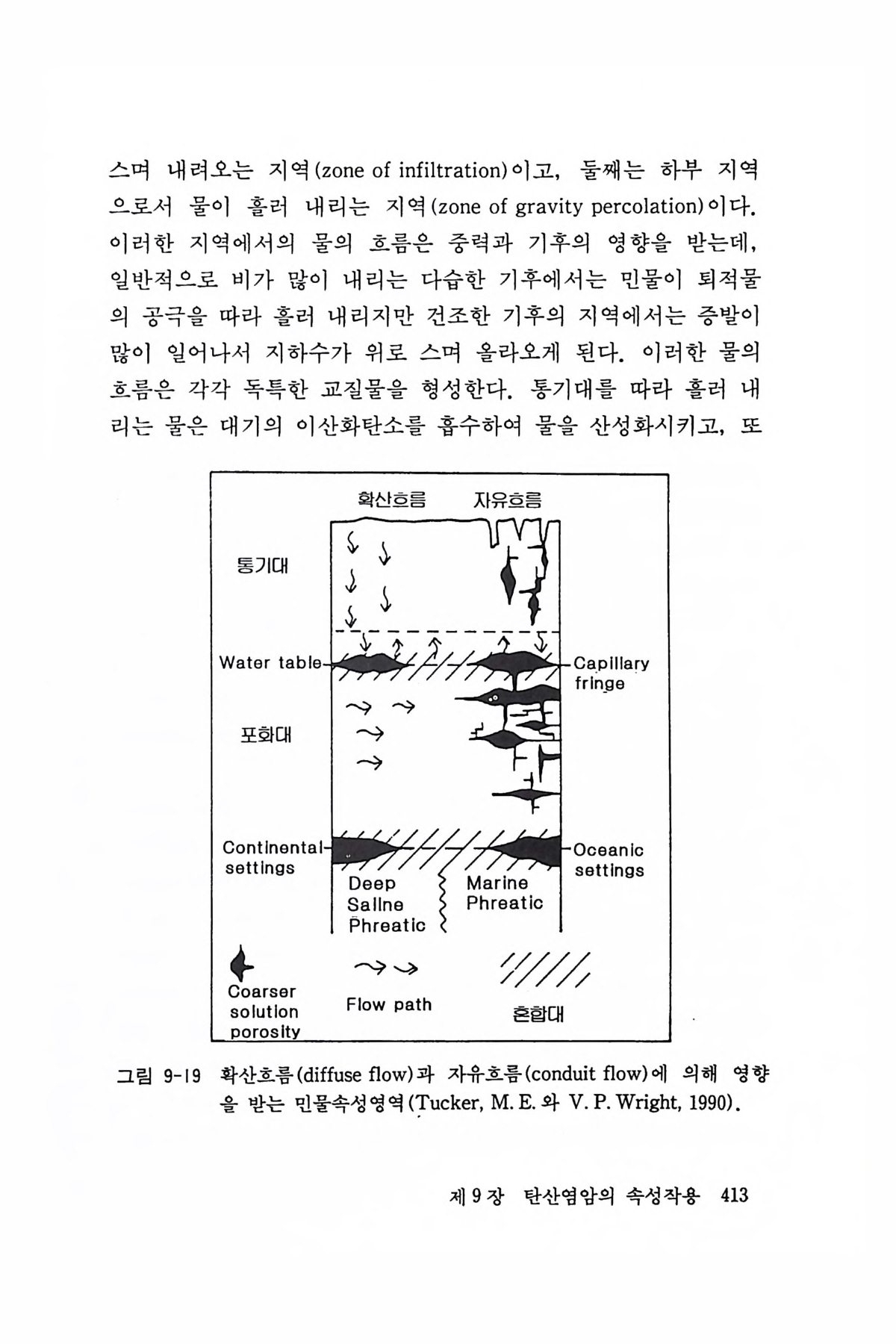 스며 내려오는 지역(zone of infiltration)이고, 둘째는 하부 지역으로서 물이 흘러 내리는 지역(zone of gravity percolation)이다. 이러한 지역에서의 물의 흐름은 중력과 기후의 영향을 받는데, 일반적으로 비가 많이 내리는 다습한 기후에서는 민물이 퇴적물의 공극을 따라 흘러 내리지만 건조한 기후의 지역에서는 증발이 많이 일어나서 지하수가 위로 스며 올라오게 된다. 이러한 물의 흐름은 각각 독특한 교질물을 형성한다. 통기대를 따라 흘러 내리는 물은 대기의 이산화탄소를 흡수하여 물을 산성화시키고, 또

확산흐름
자유흐름
통기대
Water table
Capillary fringe
포화대
Continental settings
Oceanic settings
Deep Saline Phreatic
Marine Phreatic
Coarser solution porosity
Flow path
혼합대

그림 9-19 확산흐름(diffuse flow)과 자유흐름(conduit flow)에 의해 영향을 받는 민물속성영역(Tucker, M. E. 와 V. P. Wright, 1990).

제 9 장 탄산염암의 속성작용 413